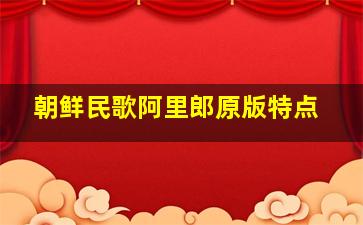 朝鲜民歌阿里郎原版特点